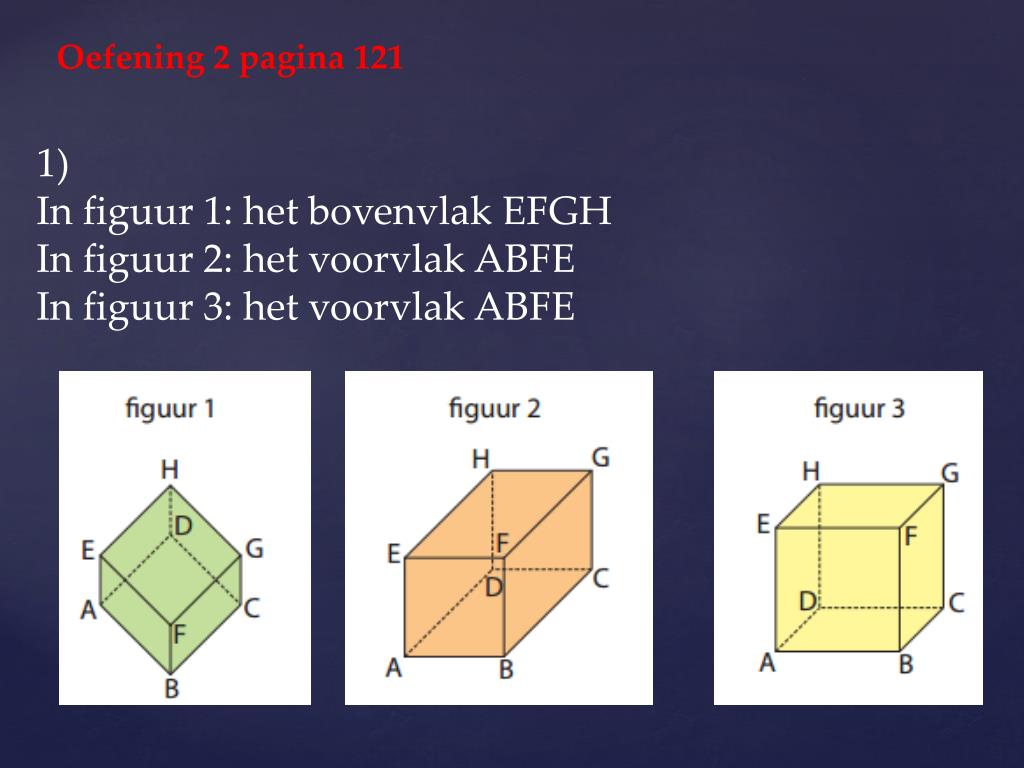 Oefening 2 pagina 121

1)
In figuur 1: het bovenvlak EFGH
In figuur 2: het voorvlak ABFE
In figuur 3: het voorvlak ABFE

figuur 1
H
D
E
G
A
C
F
B

figuur 2
H
G
E
F
D
C
A
B

figuur 3
H
G
E
F
D
C
A
B